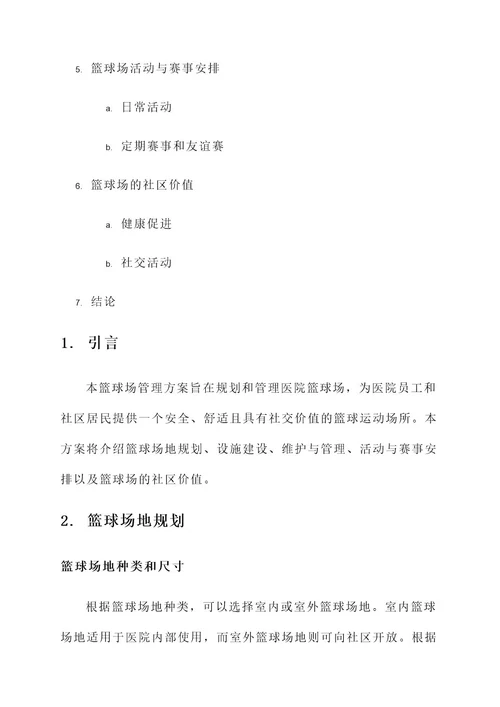 5. 篮球场活动与赛事安排

a. 日常活动

b. 定期赛事和友谊赛

6. 篮球场的社区价值

a. 健康促进

b. 社交活动

7. 结论

1. 引言

本篮球场管理方案旨在规划和管理医院篮球场，为医院员工和社区居民提供一个安全、舒适且具有社交价值的篮球运动场所。本方案将介绍篮球场地规划、设施建设、维护与管理、活动与赛事安排以及篮球场的社区价值。

2. 篮球场地规划

篮球场地种类和尺寸

根据篮球场地种类，可以选择室内或室外篮球场地。室内篮球场地适用于医院内部使用，而室外篮球场地则可向社区开放。根据